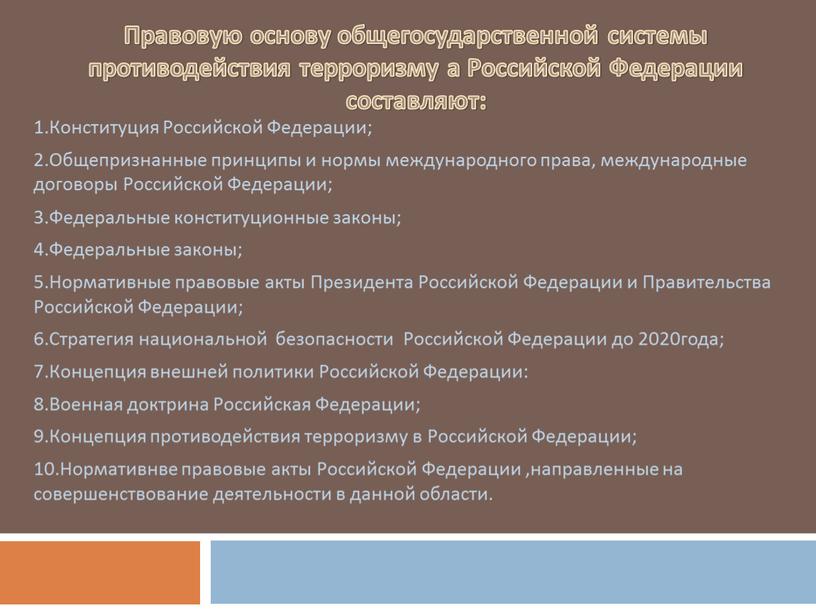 Правовую основу общегосударственной системы противодействия терроризму а Российской Федерации составляют:

1.Конституция Российской Федерации;

2.Общепризнанные принципы и нормы международного права, международные договоры Российской Федерации;

3.Федеральные конституционные законы;

4.Федеральные законы;

5.Нормативные правовые акты Президента Российской Федерации и Правительства Российской Федерации;

6.Стратегия национальной безопасности Российской Федерации до 2020года;

7.Концепция внешней политики Российской Федерации:

8.Военная доктрина Российская Федерации;

9.Концепция противодействия терроризму в Российской Федерации;

10.Нормативнве правовые акты Российской Федерации ,направленные на совершенствование деятельности в данной области.